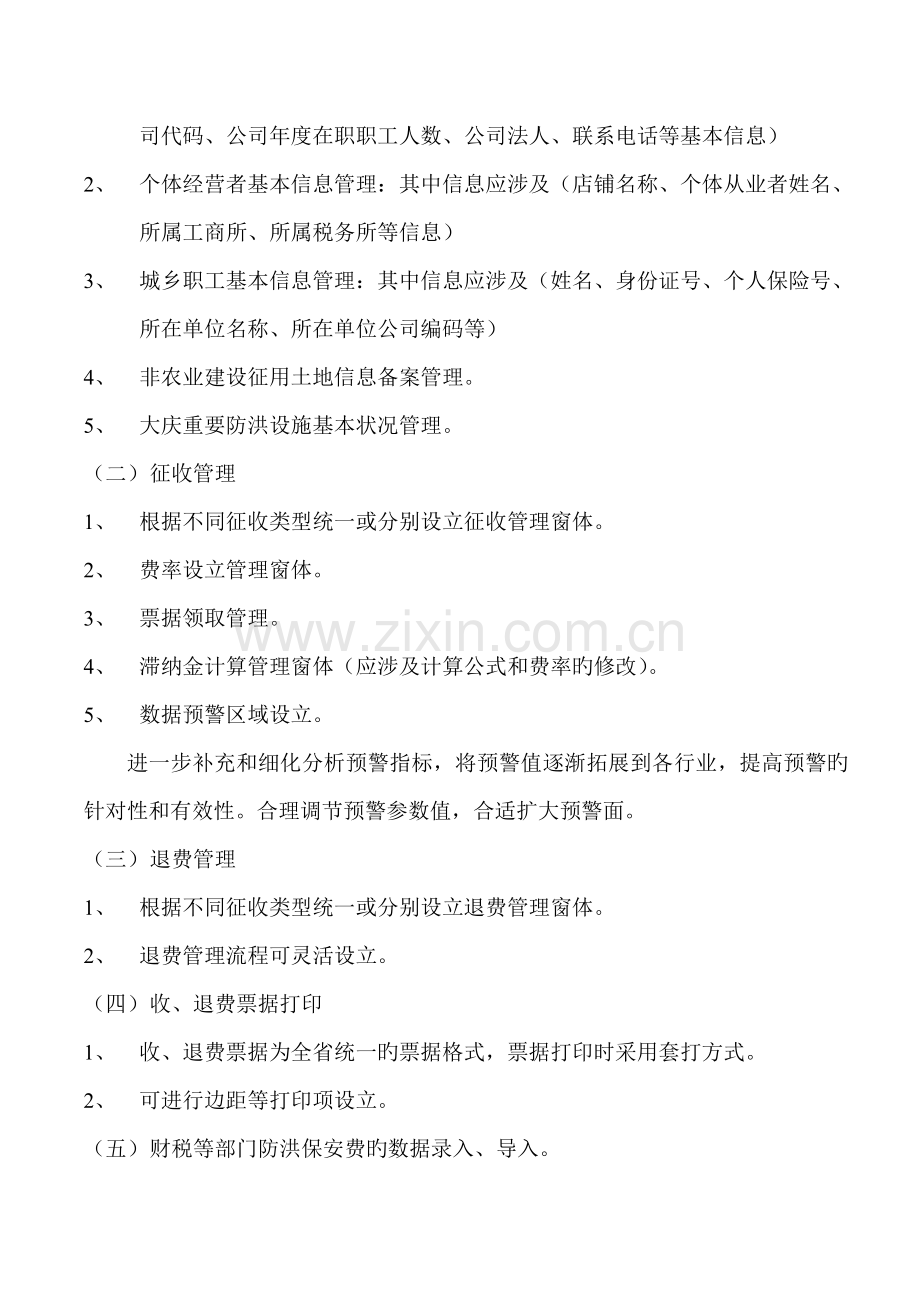 司代码、公司年度在职职工人数、公司法人、联系电话等基本信息）

2、 个体经营者基本信息管理：其中信息应涉及（店铺名称、个体从业者姓名、所属工商所、所属税务所等信息）

3、 城乡职工基本信息管理：其中信息应涉及（姓名、身份证号、个人保险号、所在单位名称、所在单位公司编码等）

4、 非农业建设征用土地信息备案管理。

5、 大庆重要防洪设施基本状况管理。

（二）征收管理

1、 根据不同征收类型统一或分别设立征收管理窗体。

2、 费率设立管理窗体。

3、 票据领取管理。

4、 滞纳金计算管理窗体（应涉及计算公式和费率旳修改）。

5、 数据预警区域设立。

进一步补充和细化分析预警指标，将预警值逐渐拓展到各行业，提高预警旳针对性和有效性。合理调节预警参数值，合适扩大预警面。

（三）退费管理

1、 根据不同征收类型统一或分别设立退费管理窗体。

2、 退费管理流程可灵活设立。

（四）收、退费票据打印

1、 收、退费票据为全省统一旳票据格式，票据打印时采用套打方式。

2、 可进行边距等打印项设立。

（五）财税等部门防洪保安费旳数据录入、导入。

www.zixin.com.cn